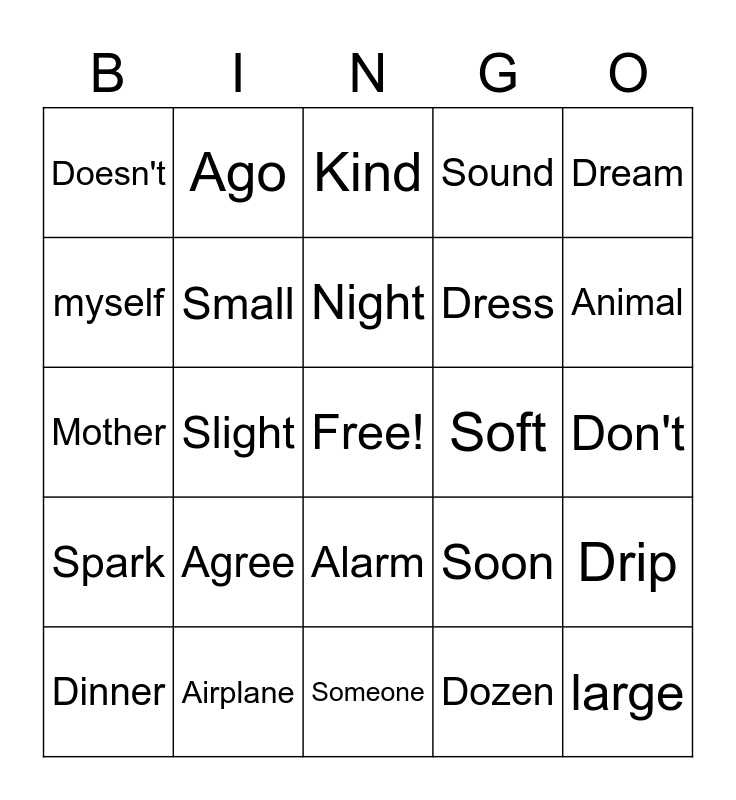 | B | I | N | G | O |
|---|---|---|---|---|
| Doesn't | Ago | Kind | Sound | Dream |
| myself | Small | Night | Dress | Animal |
| Mother | Slight | Free! | Soft | Don't |
| Spark | Agree | Alarm | Soon | Drip |
| Dinner | Airplane | Someone | Dozen | large |